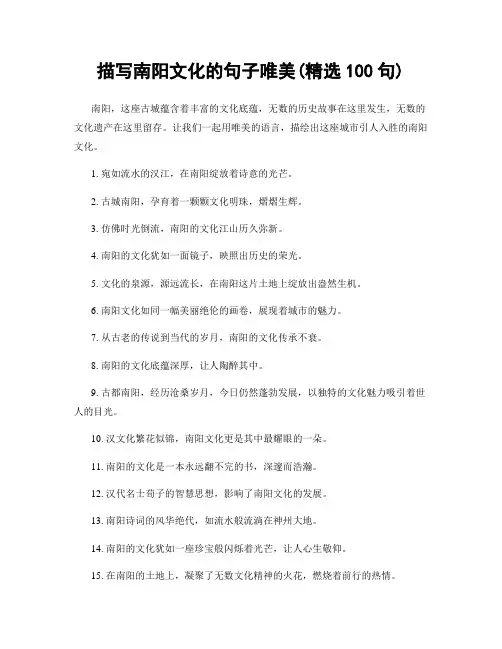 描写南阳文化的句子唯美(精选 100 句)

南阳，这座古城蕴含着丰富的文化底蕴，无数的历史故事在这里发生，无数的文化遗产在这里留存。让我们一起用唯美的语言，描绘出这座城市引人入胜的南阳文化。

1. 宛如流水的汉江，在南阳绽放着诗意的光芒。

2. 古城南阳，孕育着一颗颗文化明珠，熠熠生辉。

3. 仿佛时光倒流，南阳的文化江山历久弥新。

4. 南阳的文化犹如一面镜子，映照出历史的荣光。

5. 文化的泉源，源远流长，在南阳这片土地上绽放出盎然生机。

6. 南阳文化如同一幅美丽绝伦的画卷，展现着城市的魅力。

7. 从古老的传说到当代的岁月，南阳的文化传承不衰。

8. 南阳的文化底蕴深厚，让人陶醉其中。

9. 古都南阳，经历沧桑岁月，今日仍然蓬勃发展，以独特的文化魅力吸引着世人的目光。

10. 汉文化繁花似锦，南阳文化更是其中最耀眼的一朵。

11. 南阳的文化是一本永远翻不完的书，深邃而浩瀚。

12. 汉代名士荀子的智慧思想，影响了南阳文化的发展。

13. 南阳诗词的风华绝代，如流水般流淌在神州大地。

14. 南阳的文化犹如一座珍宝般闪烁着光芒，让人心生敬仰。

15. 在南阳的土地上，凝聚了无数文化精神的火花，燃烧着前行的热情。